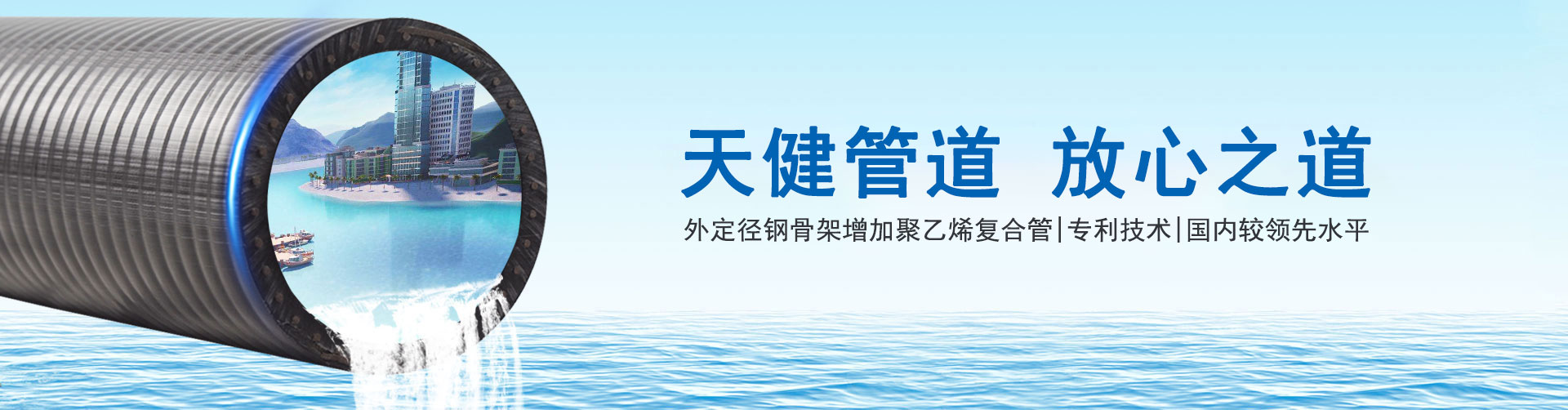 天健管道 放心之道

外定径钢骨架增加聚乙烯复合管|专利技术|国内较领先水平